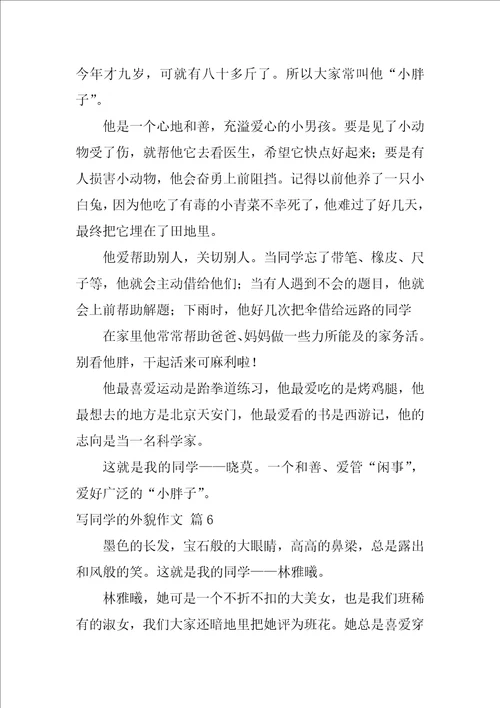 今年才九岁，可就有八十多斤了。所以大家常叫他“小胖子”。

他是一个心地和善，充溢爱心的小男孩。要是见了小动物受了伤，就帮他它去看医生，希望它快点好起来；要是有人损害小动物，他会奋勇上前阻挡。记得以前他养了一只小白兔，因为他吃了有毒的小青菜不幸死了，他难过了好几天，最终把它埋在了田地里。

他爱帮助别人，关切别人。当同学忘了带笔、橡皮、尺子等，他就会主动借给他们；当有人遇到不会的题目，他就会上前帮助解题；下雨时，他好几次把伞借给远路的同学

在家里他常常帮助爸爸、妈妈做一些力所能及的家务活。别看他胖，干起活来可麻利啦！

他最喜爱运动是跆拳道练习，他最爱吃的是烤鸡腿，他最想去的地方是北京天安门，他最爱看的书是西游记，他的志向是当一名科学家。

这就是我的同学——晓莫。一个和善、爱管“闲事”，爱好广泛的“小胖子”。

写同学的外貌作文 篇6

墨色的长发，宝石般的大眼睛，高高的鼻梁，总是露出和风般的笑。这就是我的同学——林雅曦。

林雅曦，她可是一个不折不扣的大美女，也是我们班稀有的淑女，我们大家还暗地里把她评为班花。她总是喜爱穿